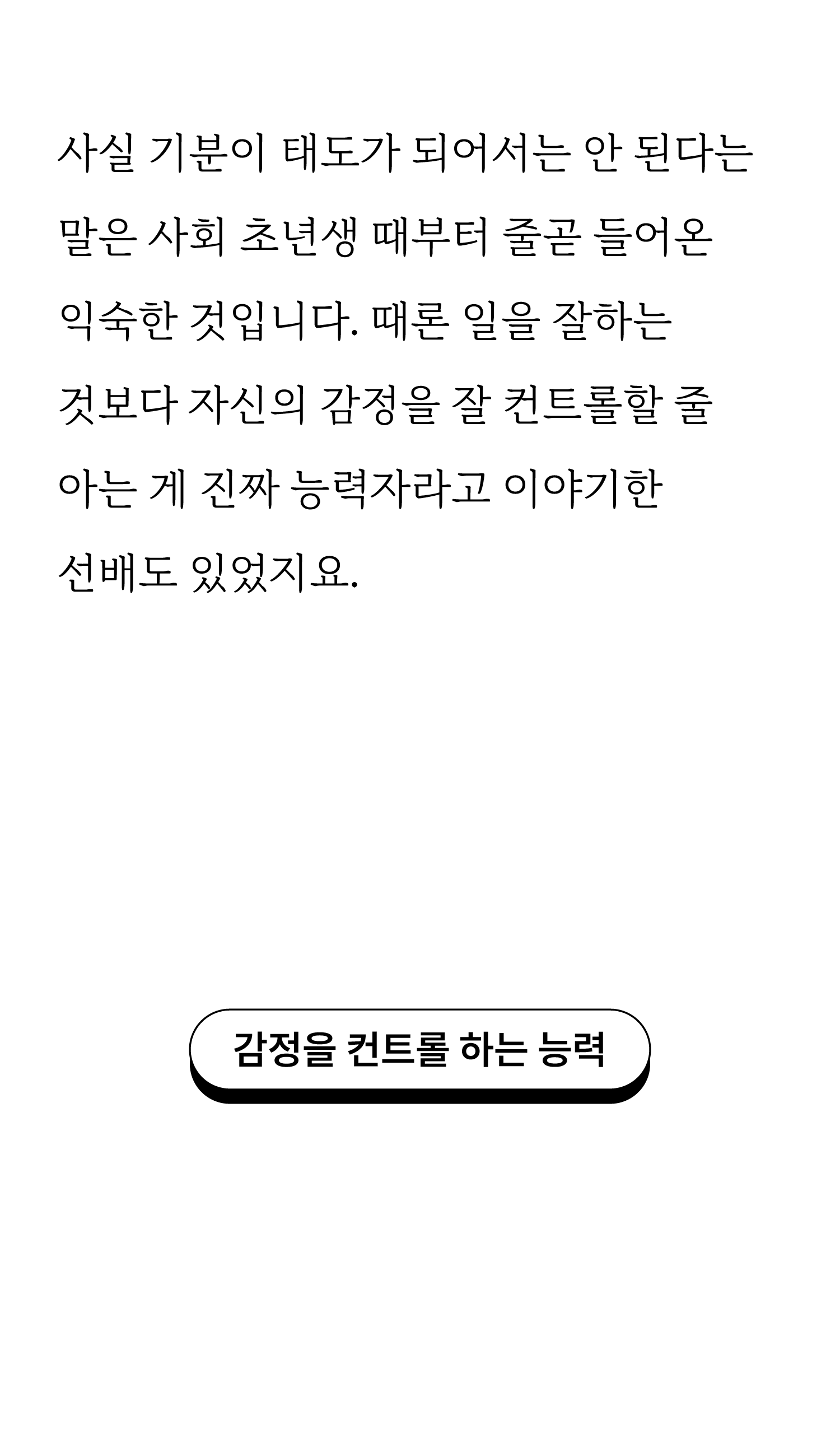 사실 기분이 태도가 되어서는 안 된다는 말은 사회 초년생 때부터 줄곧 들어온 익숙한 것입니다. 때론 일을 잘하는 것보다 자신의 감정을 잘 컨트롤할 줄 아는 게 진짜 능력자라고 이야기한 선배도 있었지요.

감정을 컨트롤 하는 능력